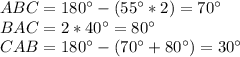 $ABC = 180° - (55° * 2) = 70°$
$BAC = 2 * 40° = 80°$
$CAB = 180° - (70° + 80°) = 30°$